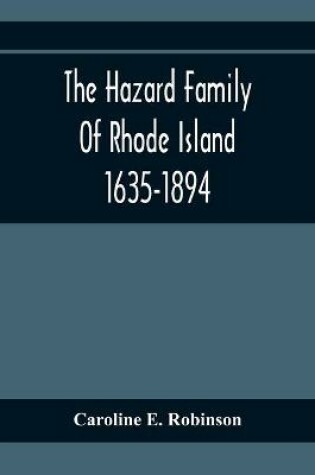 The Hazard Family Of Rhode Island 1635-1894

Caroline E. Robinson